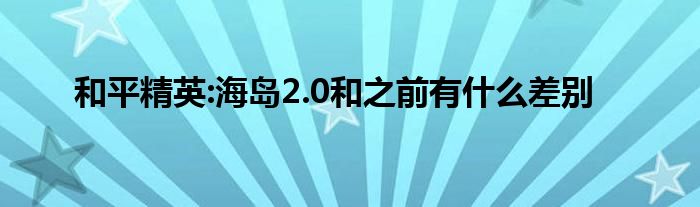 和平精英:海岛2.0和之前有什么差别